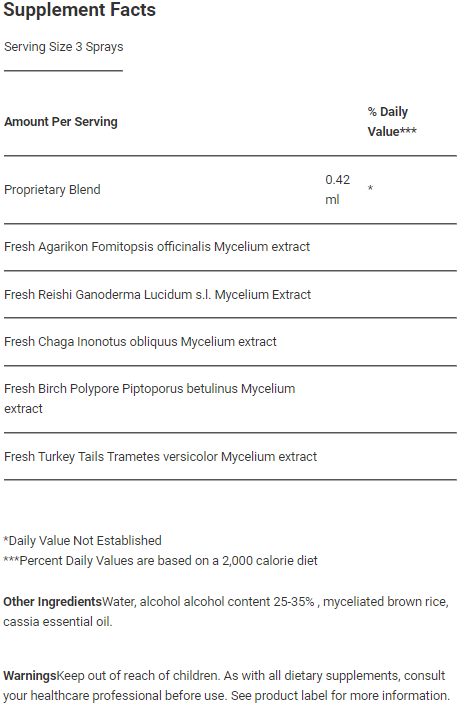 Supplement Facts

Serving Size 3 Sprays

| Amount Per Serving | | % Daily Value*** |
|---|---|---|
| Proprietary Blend | 0.42 ml | * |
| Fresh Agarikon Fomitopsis officinalis Mycelium extract | | |
| Fresh Reishi Ganoderma Lucidum s.l. Mycelium Extract | | |
| Fresh Chaga Inonotus obliquus Mycelium extract | | |
| Fresh Birch Polypore Piptoporus betulinus Mycelium extract | | |
| Fresh Turkey Tails Trametes versicolor Mycelium extract | | |

*Daily Value Not Established
***Percent Daily Values are based on a 2,000 calorie diet

Other IngredientsWater, alcohol alcohol content 25-35% , myceliated brown rice, cassia essential oil.

WarningsKeep out of reach of children. As with all dietary supplements, consult your healthcare professional before use. See product label for more information.